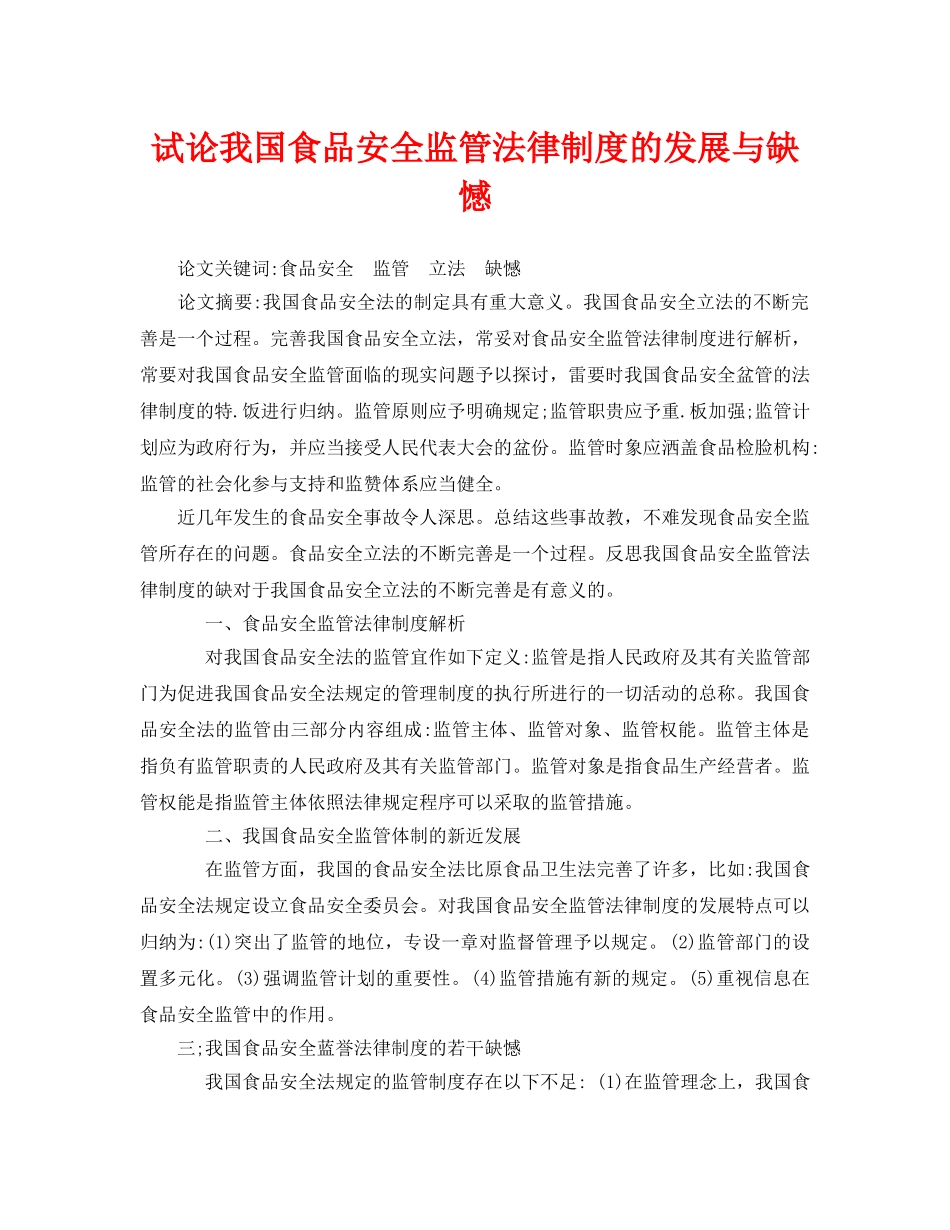 试论我国食品安全监管法律制度的发展与缺憾

论文关键词:食品安全　监管　立法　缺憾

论文摘要:我国食品安全法的制定具有重大意义。我国食品安全立法的不断完善是一个过程。完善我国食品安全立法，常妥对食品安全监管法律制度进行解析，常要对我国食品安全监管面临的现实问题予以探讨，雷要时我国食品安全盆管的法律制度的特.饭进行归纳。监管原则应予明确规定;监管职贵应予重.板加强;监管计划应为政府行为，并应当接受人民代表大会的盆份。监管时象应洒盖食品检脸机构:监管的社会化参与支持和监赞体系应当健全。

近几年发生的食品安全事故令人深思。总结这些事故教，不难发现食品安全监管所存在的问题。食品安全立法的不断完善是一个过程。反思我国食品安全监管法律制度的缺对于我国食品安全立法的不断完善是有意义的。

一、食品安全监管法律制度解析

对我国食品安全法的监管宜作如下定义:监管是指人民政府及其有关监管部门为促进我国食品安全法规定的管理制度的执行所进行的一切活动的总称。我国食品安全法的监管由三部分内容组成:监管主体、监管对象、监管权能。监管主体是指负有监管职责的人民政府及其有关监管部门。监管对象是指食品生产经营者。监管权能是指监管主体依照法律规定程序可以采取的监管措施。

二、我国食品安全监管体制的新近发展

在监管方面，我国的食品安全法比原食品卫生法完善了许多，比如:我国食品安全法规定设立食品安全委员会。对我国食品安全监管法律制度的发展特点可以归纳为:(1)突出了监管的地位，专设一章对监督管理予以规定。(2)监管部门的设置多元化。(3)强调监管计划的重要性。(4)监管措施有新的规定。(5)重视信息在食品安全监管中的作用。

三;我国食品安全蓝誉法律制度的若干缺憾

我国食品安全法规定的监管制度存在以下不足: (1)在监管理念上，我国食